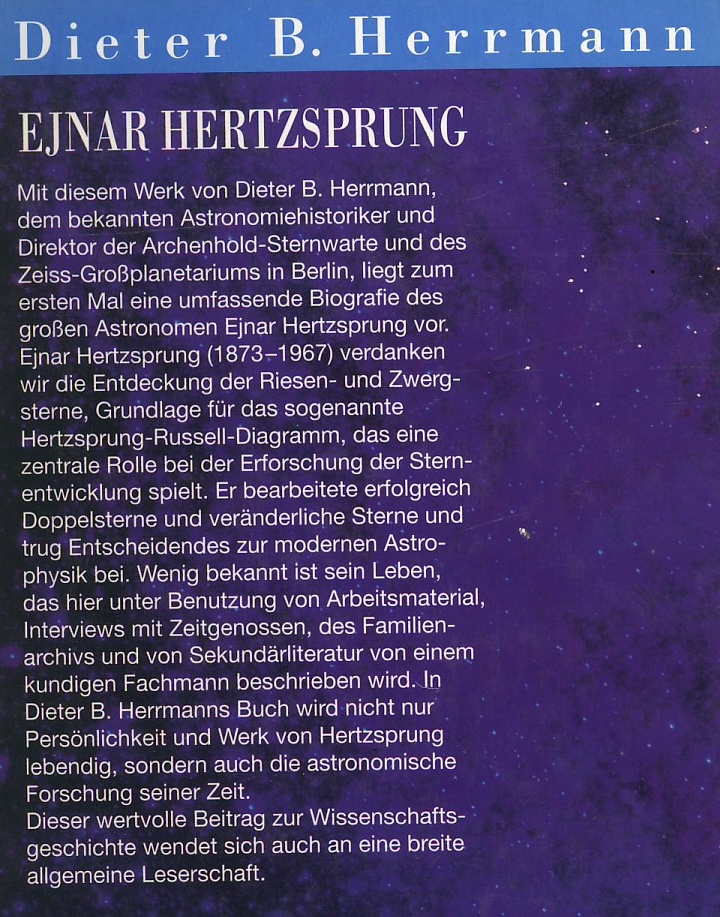 Dieter B. Herrmann

EJNAR HERTZSPRUNG

Mit diesem Werk von Dieter B. Herrmann, dem bekannten Astronomiehistoriker und Direktor der Archenhold-Sternwarte und des Zeiss-Großplanetariums in Berlin, liegt zum ersten Mal eine umfassende Biografie des großen Astronomen Ejnar Hertzsprung vor. Ejnar Hertzsprung (1873–1967) verdanken wir die Entdeckung der Riesen- und Zwergsterne, Grundlage für das sogenannte Hertzsprung-Russell-Diagramm, das eine zentrale Rolle bei der Erforschung der Sternentwicklung spielt. Er bearbeitete erfolgreich Doppelsterne und veränderliche Sterne und trug Entscheidendes zur modernen Astrophysik bei. Wenig bekannt ist sein Leben, das hier unter Benutzung von Arbeitsmaterial, Interviews mit Zeitgenossen, des Familienarchivs und von Sekundärliteratur von einem kundigen Fachmann beschrieben wird. In Dieter B. Herrmanns Buch wird nicht nur Persönlichkeit und Werk von Hertzsprung lebendig, sondern auch die astronomische Forschung seiner Zeit.
Dieser wertvolle Beitrag zur Wissenschaftsgeschichte wendet sich auch an eine breite allgemeine Leserschaft.